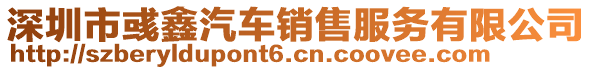 深圳市彧鑫汽车销售服务有限公司
http://szberyldupont6.cn.coovee.com